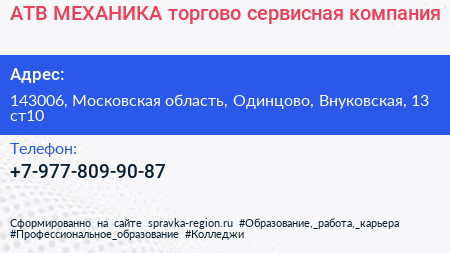 АТВ МЕХАНИКА торгово сервисная компания

Адрес:

143006, Московская область, Одинцово, Внуковская, 13 ст10

Телефон:

+7-977-809-90-87

Сформированно на сайте spravka-region.ru #Образование,_работа,_карьера #Профессиональное_образование #Колледжи